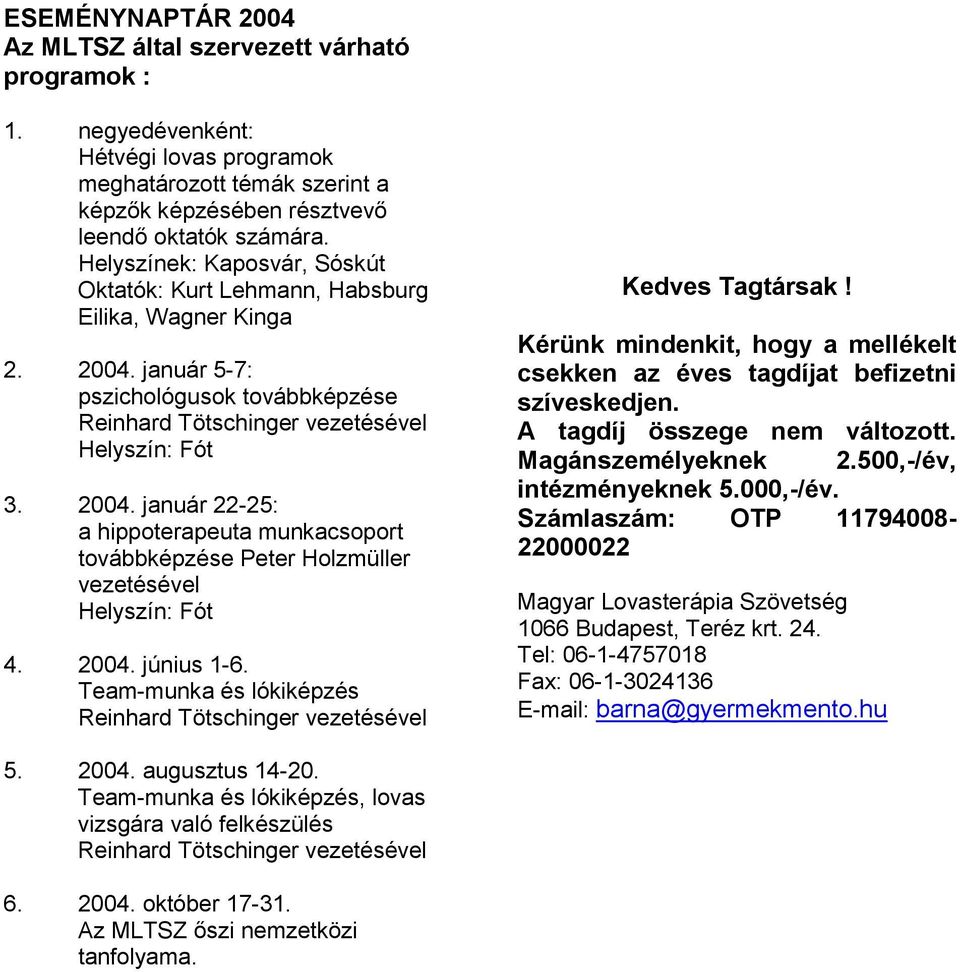 ESEMÉNYNAPTÁR 2004
Az MLTSZ által szervezett várható programok :

1. negyedévenként:
Hétvégi lovas programok meghatározott témák szerint a képzők képzésében résztvevő leendő oktatók számára.
Helyszínek: Kaposvár, Sóskút
Oktatók: Kurt Lehmann, Habsburg Eilika, Wagner Kinga

2. 2004. január 5-7:
pszichológusok továbbképzése
Reinhard Tötschinger vezetésével
Helyszín: Fót

3. 2004. január 22-25:
a hippoterapeuta munkacsoport továbbképzése Peter Holzmüller vezetésével
Helyszín: Fót

4. 2004. június 1-6.
Team-munka és lókiképzés
Reinhard Tötschinger vezetésével

5. 2004. augusztus 14-20.
Team-munka és lókiképzés, lovas vizsgára való felkészülés
Reinhard Tötschinger vezetésével

6. 2004. október 17-31.
Az MLTSZ őszi nemzetközi tanfolyama.

Kedves Tagtársak !

Kérünk mindenkit, hogy a mellékelt csekken az éves tagdíjat befizetni szíveskedjen.
A tagdíj összege nem változott.
Magánszemélyeknek 2.500,-/év, intézményeknek 5.000,-/év.
Számlaszám: OTP 11794008-22000022

Magyar Lovasterápia Szövetség
1066 Budapest, Teréz krt. 24.
Tel: 06-1-4757018
Fax: 06-1-3024136
E-mail: barna@gyermekmento.hu